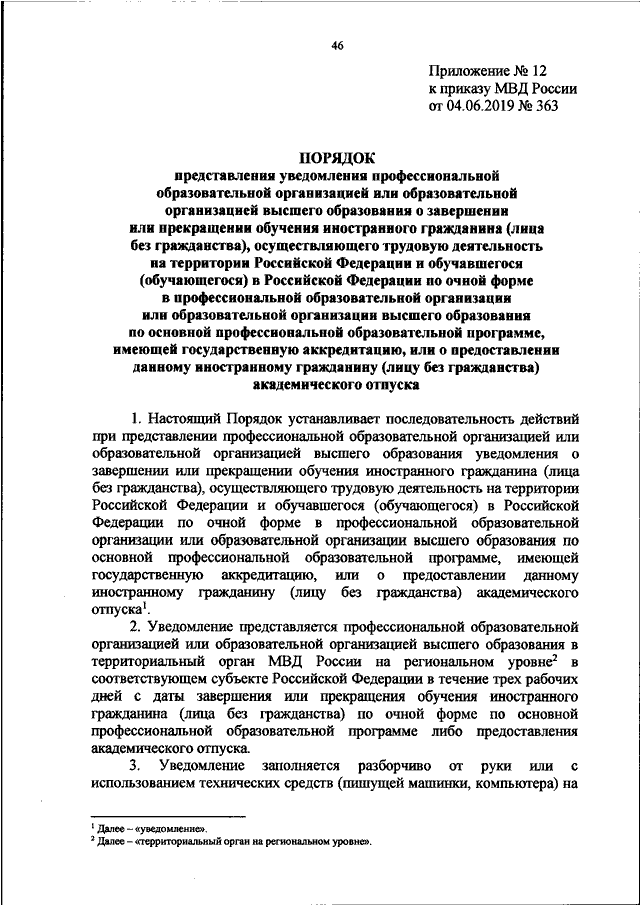 46

Приложение № 12
к приказу МВД России
от 04.06.2019 № 363

ПОРЯДОК
представления уведомления профессиональной образовательной организацией или образовательной организацией высшего образования о завершении или прекращении обучения иностранного гражданина (лица без гражданства), осуществляющего трудовую деятельность на территории Российской Федерации и обучавшегося (обучающегося) в Российской Федерации по очной форме в профессиональной образовательной организации или образовательной организации высшего образования по основной профессиональной образовательной программе, имеющей государственную аккредитацию, или о предоставлении данному иностранному гражданину (лицу без гражданства) академического отпуска

1. Настоящий Порядок устанавливает последовательность действий при представлении профессиональной образовательной организацией или образовательной организацией высшего образования уведомления о завершении или прекращении обучения иностранного гражданина (лица без гражданства), осуществляющего трудовую деятельность на территории Российской Федерации и обучавшегося (обучающегося) в Российской Федерации по очной форме в профессиональной образовательной организации или образовательной организации высшего образования по основной профессиональной образовательной программе, имеющей государственную аккредитацию, или о предоставлении данному иностранному гражданину (лицу без гражданства) академического отпуска$^1$.

2. Уведомление представляется профессиональной образовательной организацией или образовательной организацией высшего образования в территориальный орган МВД России на региональном уровне$^2$ в соответствующем субъекте Российской Федерации в течение трех рабочих дней с даты завершения или прекращения обучения иностранного гражданина (лица без гражданства) по очной форме по основной профессиональной образовательной программе либо предоставления академического отпуска.

3. Уведомление заполняется разборчиво от руки или с использованием технических средств (пишущей машинки, компьютера) на

$^1$ Далее – «уведомление».
$^2$ Далее – «территориальный орган на региональном уровне».